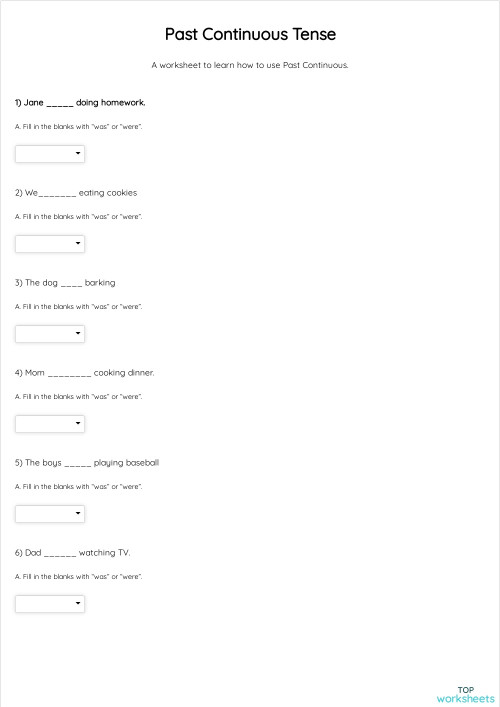 Past Continuous Tense

A worksheet to learn how to use Past Continuous.

1) Jane _____ doing homework.

A. Fill in the blanks with "was" or "were".

2) We_______ eating cookies

A. Fill in the blanks with "was" or "were".

3) The dog ____ barking

A. Fill in the blanks with "was" or "were".

4) Mom ________ cooking dinner.

A. Fill in the blanks with "was" or "were".

5) The boys _____ playing baseball

A. Fill in the blanks with "was" or "were".

6) Dad ______ watching TV.

A. Fill in the blanks with "was" or "were".

TOP
worksheets